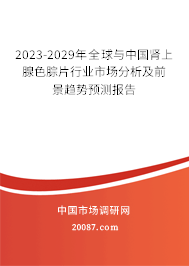 2023-2029年全球与中国肾上腺色腙片行业市场分析及前景趋势预测报告

中国市场调研网

20087.com